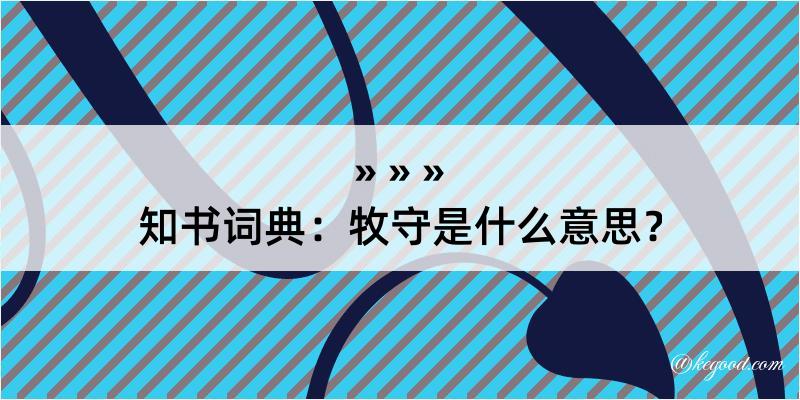 » » »
知书词典：牧守是什么意思？
@kegood.com